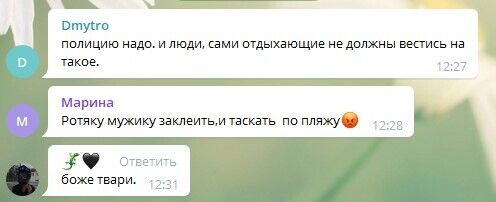 D

Dmytro
полицию надо. и люди, сами отдыхающие не должны вестись на такое. 12:27

M

Марина
Ротяку мужику заклеить,и таскать по пляжу😡 12:28

🦎🖤 Ответить
боже твари. 12:31